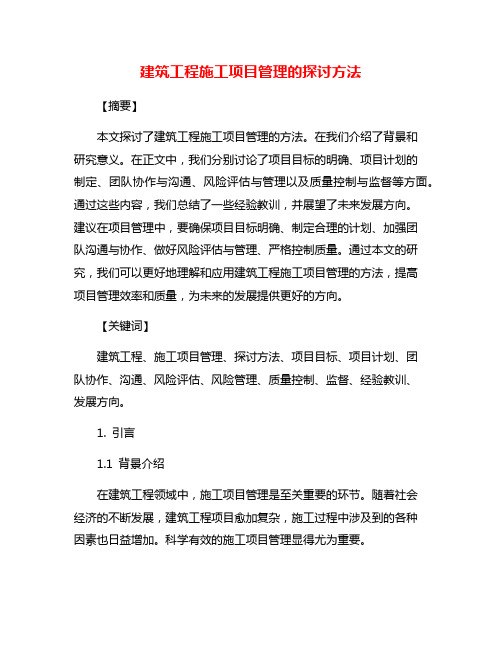 建筑工程施工项目管理的探讨方法

【摘要】

本文探讨了建筑工程施工项目管理的方法。在我们介绍了背景和研究意义。在正文中，我们分别讨论了项目目标的明确、项目计划的制定、团队协作与沟通、风险评估与管理以及质量控制与监督等方面。通过这些内容，我们总结了一些经验教训，并展望了未来发展方向。建议在项目管理中，要确保项目目标明确、制定合理的计划、加强团队沟通与协作、做好风险评估与管理、严格控制质量。通过本文的研究，我们可以更好地理解和应用建筑工程施工项目管理的方法，提高项目管理效率和质量，为未来的发展提供更好的方向。

【关键词】

建筑工程、施工项目管理、探讨方法、项目目标、项目计划、团队协作、沟通、风险评估、风险管理、质量控制、监督、经验教训、发展方向。

1. 引言

1.1 背景介绍

在建筑工程领域中，施工项目管理是至关重要的环节。随着社会经济的不断发展，建筑工程项目愈加复杂，施工过程中涉及到的各种因素也日益增加。科学有效的施工项目管理显得尤为重要。